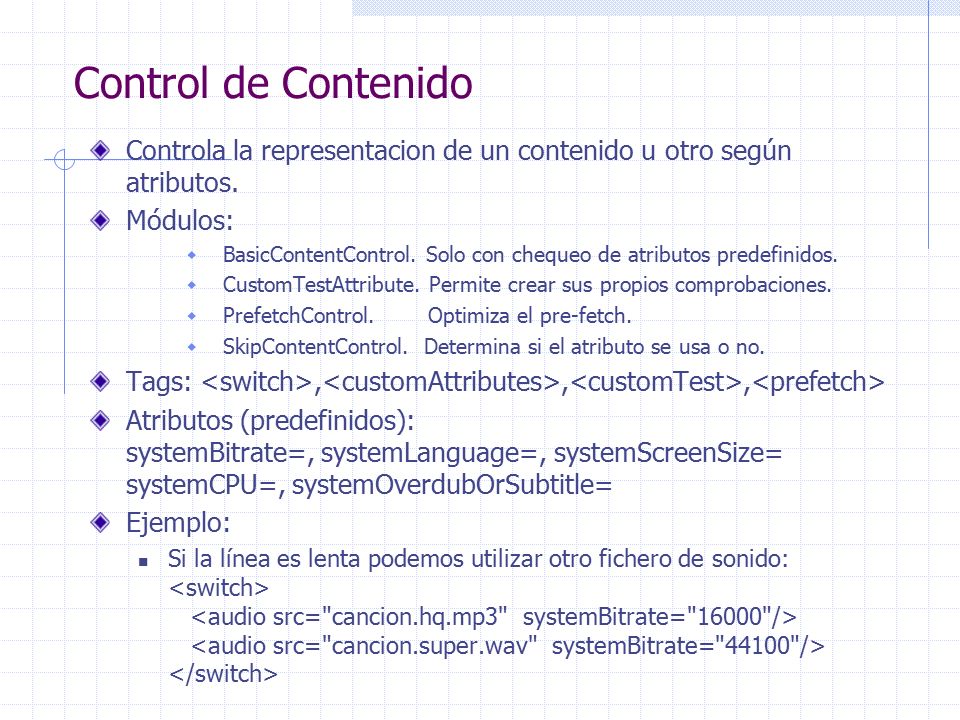 Control de Contenido

Controla la representacion de un contenido u otro según atributos.

Módulos:

BasicContentControl. Solo con chequeo de atributos predefinidos.

CustomTestAttribute. Permite crear sus propios comprobaciones.

PrefetchControl. Optimiza el pre-fetch.

SkipContentControl. Determina si el atributo se usa o no.

Tags: <switch>,<customAttributes>,<customTest>,<prefetch>

Atributos (predefinidos): systemBitrate=, systemLanguage=, systemScreenSize= systemCPU=, systemOverdubOrSubtitle=

Ejemplo:

Si la línea es lenta podemos utilizar otro fichero de sonido:
<switch>
<audio src="cancion.hq.mp3" systemBitrate="16000"/>
<audio src="cancion.super.wav" systemBitrate="44100"/>
</switch>